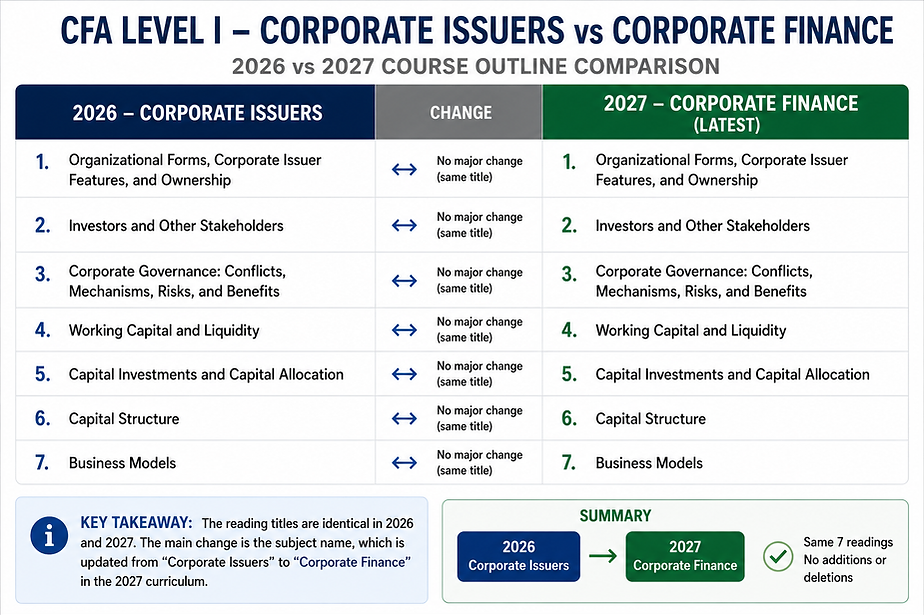 CFA LEVEL I – CORPORATE ISSUERS vs CORPORATE FINANCE

2026 vs 2027 COURSE OUTLINE COMPARISON

| 2026 – CORPORATE ISSUERS | CHANGE | 2027 – CORPORATE FINANCE (LATEST) |
|---|---|---|
| 1. Organizational Forms, Corporate Issuer Features, and Ownership | ↔ No major change (same title) | 1. Organizational Forms, Corporate Issuer Features, and Ownership |
| 2. Investors and Other Stakeholders | ↔ No major change (same title) | 2. Investors and Other Stakeholders |
| 3. Corporate Governance: Conflicts, Mechanisms, Risks, and Benefits | ↔ No major change (same title) | 3. Corporate Governance: Conflicts, Mechanisms, Risks, and Benefits |
| 4. Working Capital and Liquidity | ↔ No major change (same title) | 4. Working Capital and Liquidity |
| 5. Capital Investments and Capital Allocation | ↔ No major change (same title) | 5. Capital Investments and Capital Allocation |
| 6. Capital Structure | ↔ No major change (same title) | 6. Capital Structure |
| 7. Business Models | ↔ No major change (same title) | 7. Business Models |

KEY TAKEAWAY: The reading titles are identical in 2026 and 2027. The main change is the subject name, which is updated from "Corporate Issuers" to "Corporate Finance" in the 2027 curriculum.

SUMMARY

2026 Corporate Issuers → 2027 Corporate Finance

Same 7 readings No additions or deletions